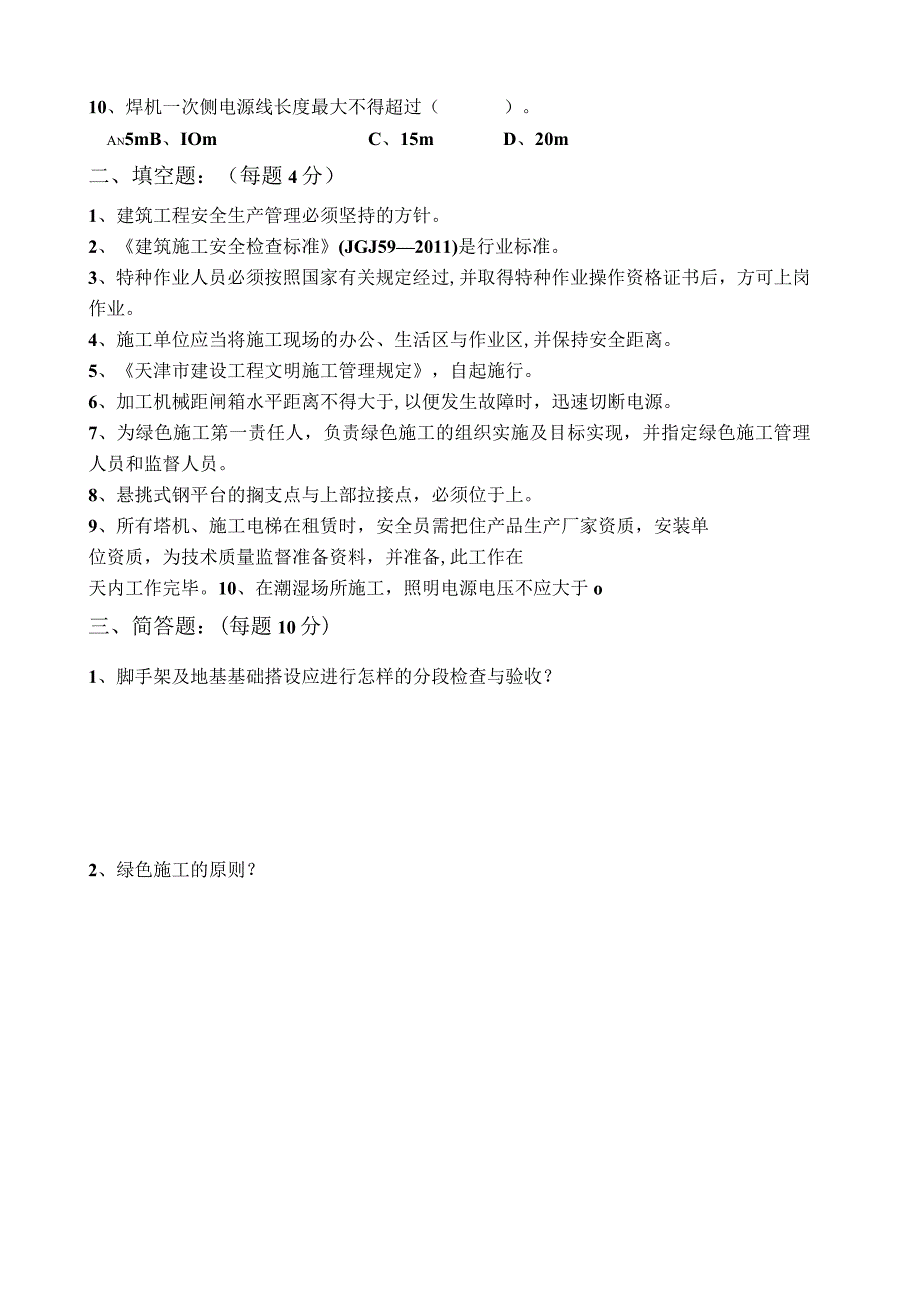 10、焊机一次侧电源线长度最大不得超过（　　　）。

AN5mB、IOm　　　C、15m　　　D、20m

二、填空题：（每题4分）

1、建筑工程安全生产管理必须坚持的方针。

2、《建筑施工安全检查标准》(JGJ59—2011)是行业标准。

3、特种作业人员必须按照国家有关规定经过,并取得特种作业操作资格证书后，方可上岗作业。

4、施工单位应当将施工现场的办公、生活区与作业区,并保持安全距离。

5、《天津市建设工程文明施工管理规定》，自起施行。

6、加工机械距闸箱水平距离不得大于,以便发生故障时，迅速切断电源。

7、为绿色施工第一责任人，负责绿色施工的组织实施及目标实现，并指定绿色施工管理人员和监督人员。

8、悬挑式钢平台的搁支点与上部拉接点，必须位于上。

9、所有塔机、施工电梯在租赁时，安全员需把住产品生产厂家资质，安装单位资质，为技术质量监督准备资料，并准备,此工作在天内工作完毕。10、在潮湿场所施工，照明电源电压不应大于o

三、简答题：(每题10分)

1、脚手架及地基基础搭设应进行怎样的分段检查与验收？

2、绿色施工的原则？